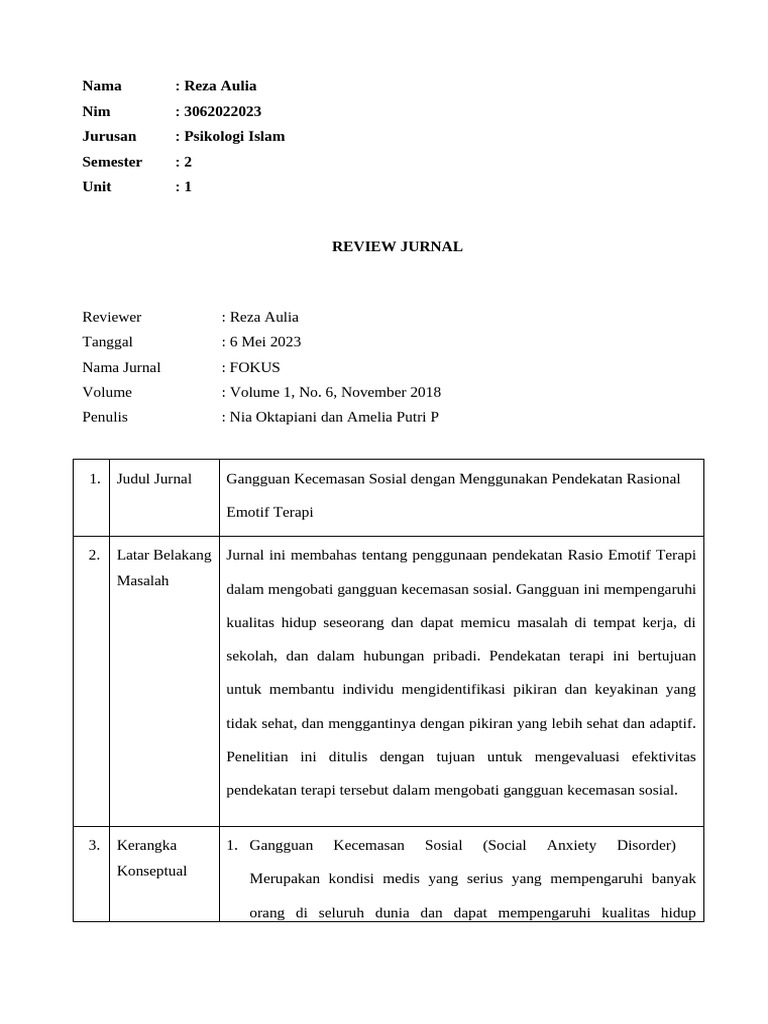 Nama : Reza Aulia
Nim : 3062022023
Jurusan : Psikologi Islam
Semester : 2
Unit : 1

REVIEW JURNAL

Reviewer : Reza Aulia
Tanggal : 6 Mei 2023
Nama Jurnal : FOKUS
Volume : Volume 1, No. 6, November 2018
Penulis : Nia Oktapiani dan Amelia Putri P

| 1. | Judul Jurnal | Gangguan Kecemasan Sosial dengan Menggunakan Pendekatan Rasional Emotif Terapi |
|---|---|---|
| 2. | Latar Belakang Masalah | Jurnal ini membahas tentang penggunaan pendekatan Rasio Emotif Terapi dalam mengobati gangguan kecemasan sosial. Gangguan ini mempengaruhi kualitas hidup seseorang dan dapat memicu masalah di tempat kerja, di sekolah, dan dalam hubungan pribadi. Pendekatan terapi ini bertujuan untuk membantu individu mengidentifikasi pikiran dan keyakinan yang tidak sehat, dan menggantinya dengan pikiran yang lebih sehat dan adaptif. Penelitian ini ditulis dengan tujuan untuk mengevaluasi efektivitas pendekatan terapi tersebut dalam mengobati gangguan kecemasan sosial. |
| 3. | Kerangka Konseptual | 1. Gangguan Kecemasan Sosial (Social Anxiety Disorder) Merupakan kondisi medis yang serius yang mempengaruhi banyak orang di seluruh dunia dan dapat mempengaruhi kualitas hidup |